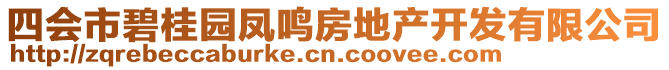 四会市碧桂园凤鸣房地产开发有限公司
http://zqrebeccaburke.cn.coovee.com